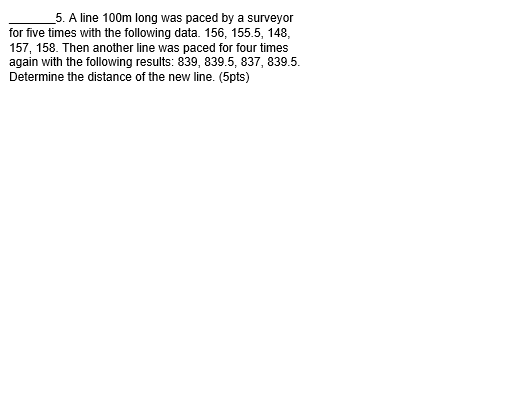 _______5. A line 100m long was paced by a surveyor for five times with the following data. 156, 155.5, 148, 157, 158. Then another line was paced for four times again with the following results: 839, 839.5, 837, 839.5. Determine the distance of the new line. (5pts)